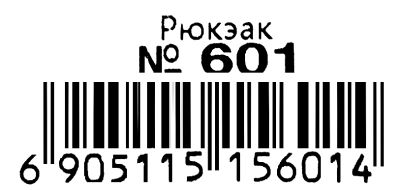 Рюкзак
№ 601
6 905115 156014